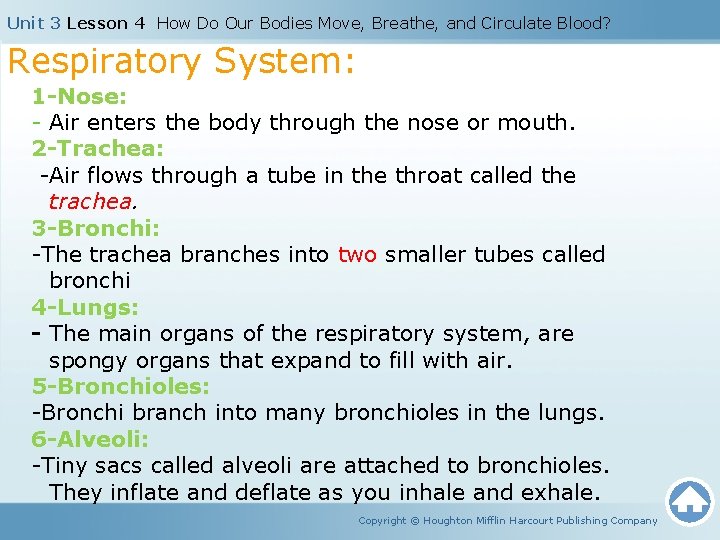 Unit 3 Lesson 4 How Do Our Bodies Move, Breathe, and Circulate Blood?

Respiratory System:

1-Nose:
- Air enters the body through the nose or mouth.

2-Trachea:
-Air flows through a tube in the throat called the trachea.

3-Bronchi:
-The trachea branches into two smaller tubes called bronchi

4-Lungs:
- The main organs of the respiratory system, are spongy organs that expand to fill with air.

5-Bronchioles:
-Bronchi branch into many bronchioles in the lungs.

6-Alveoli:
-Tiny sacs called alveoli are attached to bronchioles. They inflate and deflate as you inhale and exhale.

Copyright © Houghton Mifflin Harcourt Publishing Company